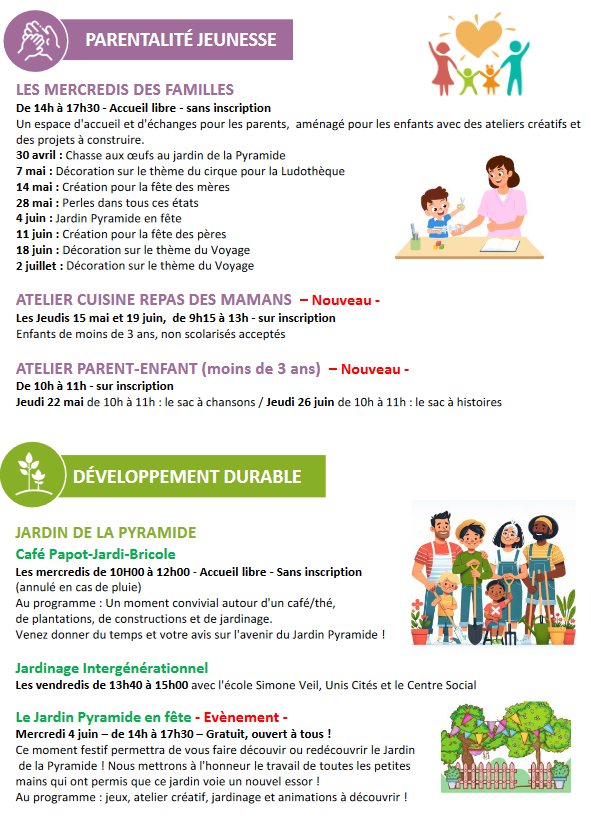 PARENTALITÉ JEUNESSE

LES MERCREDIS DES FAMILLES
De 14h à 17h30 - Accueil libre - sans inscription
Un espace d'accueil et d'échanges pour les parents, aménagé pour les enfants avec des ateliers créatifs et des projets à construire.
30 avril : Chasse aux œufs au jardin de la Pyramide
7 mai : Décoration sur le thème du cirque pour la Ludothèque
14 mai : Création pour la fête des mères
28 mai : Perles dans tous ces états
4 juin : Jardin Pyramide en fête
11 juin : Création pour la fête des pères
18 juin : Décoration sur le thème du Voyage
2 juillet : Décoration sur le thème du Voyage

ATELIER CUISINE REPAS DES MAMANS – Nouveau -
Les Jeudis 15 mai et 19 juin, de 9h15 à 13h - sur inscription
Enfants de moins de 3 ans, non scolarisés acceptés

ATELIER PARENT-ENFANT (moins de 3 ans) – Nouveau -
De 10h à 11h - sur inscription
Jeudi 22 mai de 10h à 11h : le sac à chansons / Jeudi 26 juin de 10h à 11h : le sac à histoires

DÉVELOPPEMENT DURABLE

JARDIN DE LA PYRAMIDE
Café Papot-Jardi-Bricole
Les mercredis de 10H00 à 12h00 - Accueil libre - Sans inscription
(annulé en cas de pluie)
Au programme : Un moment convivial autour d'un café/thé, de plantations, de constructions et de jardinage.
Venez donner du temps et votre avis sur l'avenir du Jardin Pyramide !

Jardinage Intergénérationnel
Les vendredis de 13h40 à 15h00 avec l'école Simone Veil, Unis Cités et le Centre Social

Le Jardin Pyramide en fête - Evènement -
Mercredi 4 juin – de 14h à 17h30 – Gratuit, ouvert à tous !
Ce moment festif permettra de vous faire découvrir ou redécouvrir le Jardin de la Pyramide ! Nous mettrons à l'honneur le travail de toutes les petites mains qui ont permis que ce jardin voie un nouvel essor !
Au programme : jeux, atelier créatif, jardinage et animations à découvrir !